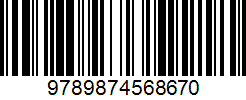 9789874568670